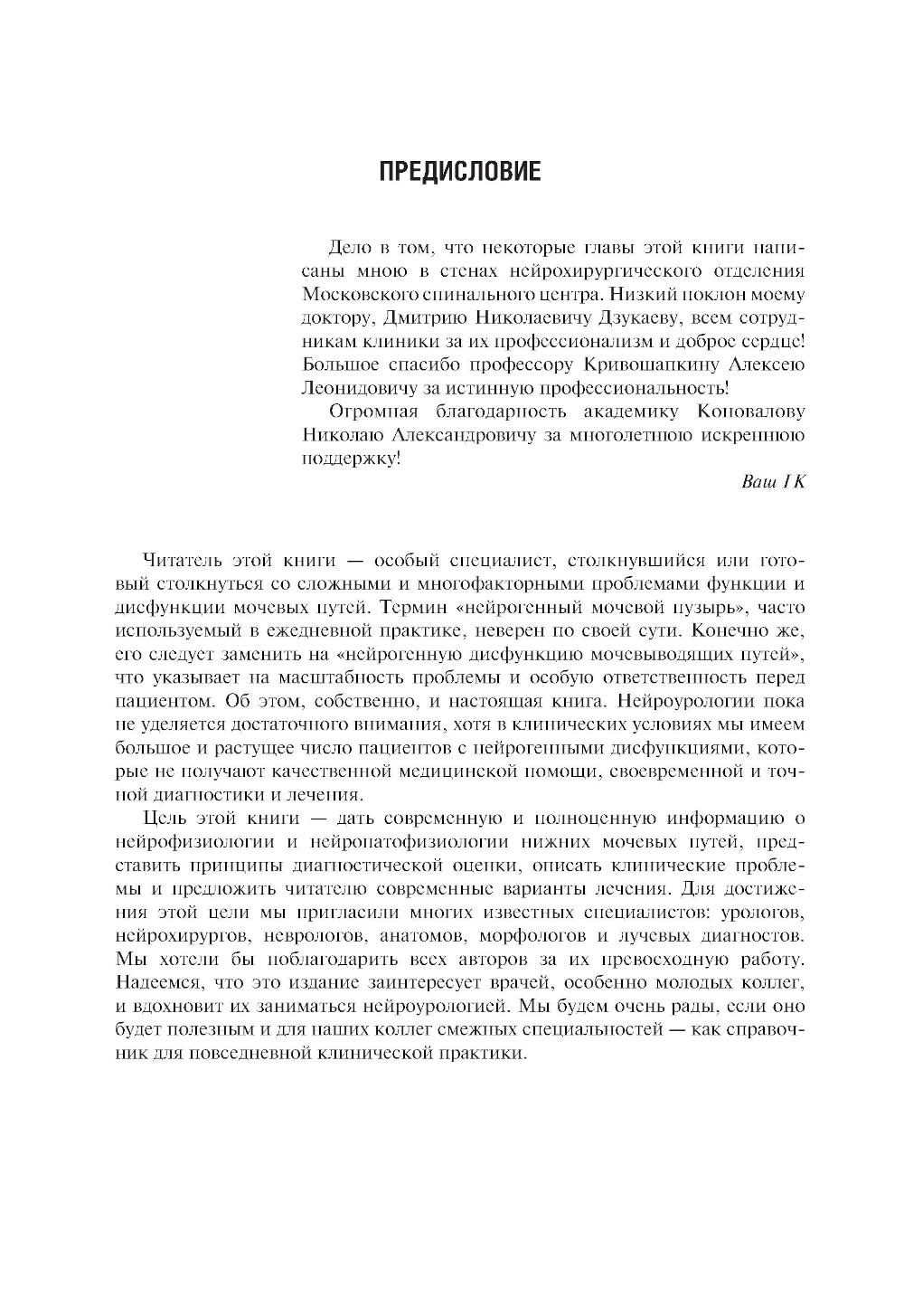 ПРЕДИСЛОВИЕ

Дело в том, что некоторые главы этой книги написаны мною в стенах нейрохирургического отделения Московского спинального центра. Низкий поклон моему доктору, Дмитрию Николаевичу Дзукаеву, всем сотрудникам клиники за их профессионализм и доброе сердце! Большое спасибо профессору Кривошапкину Алексею Леонидовичу за истинную профессиональность!

Огромная благодарность академику Коновалову Николаю Александровичу за многолетнюю искреннюю поддержку!

Ваш ГК

Читатель этой книги — особый специалист, столкнувшийся или готовый столкнуться со сложными и многофакторными проблемами функции и дисфункции мочевых путей. Термин «нейрогенный мочевой пузырь», часто используемый в ежедневной практике, неверен по своей сути. Конечно же, его следует заменить на «нейрогенную дисфункцию мочевыводящих путей», что указывает на масштабность проблемы и особую ответственность перед пациентом. Об этом, собственно, и настоящая книга. Нейроурологии пока не уделяется достаточного внимания, хотя в клинических условиях мы имеем большое и растущее число пациентов с нейрогенными дисфункциями, которые не получают качественной медицинской помощи, своевременной и точной диагностики и лечения.

Цель этой книги — дать современную и полноценную информацию о нейрофизиологии и нейропатофизиологии нижних мочевых путей, представить принципы диагностической оценки, описать клинические проблемы и предложить читателю современные варианты лечения. Для достижения этой цели мы пригласили многих известных специалистов: урологов, нейрохирургов, неврологов, анатомов, морфологов и лучевых диагностов. Мы хотели бы поблагодарить всех авторов за их превосходную работу. Надеемся, что это издание заинтересует врачей, особенно молодых коллег, и вдохновит их заниматься нейроурологией. Мы будем очень рады, если оно будет полезным и для наших коллег смежных специальностей — как справочник для повседневной клинической практики.